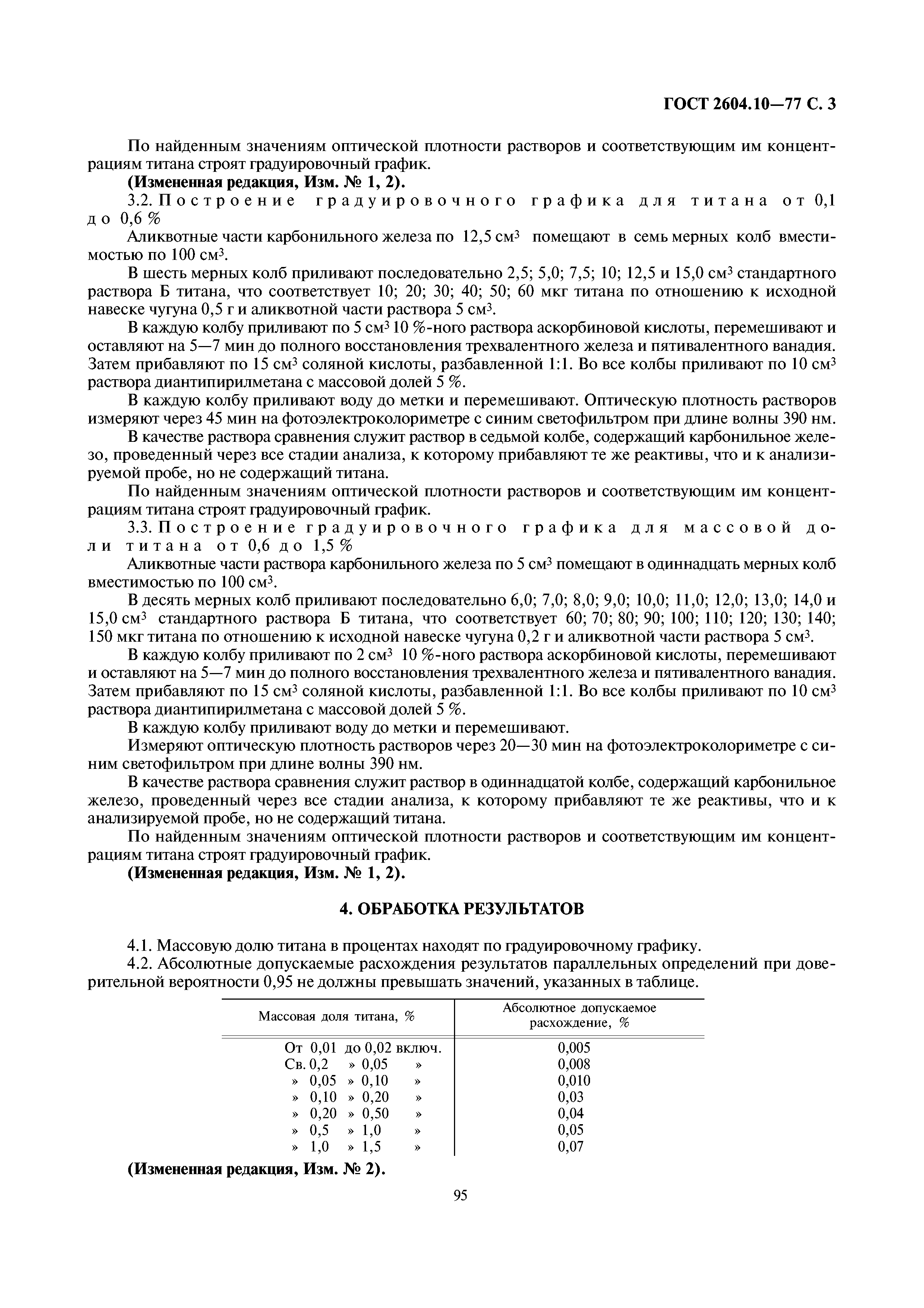 ГОСТ 2604.10—77 С. 3

По найденным значениям оптической плотности растворов и соответствующим им концентрациям титана строят градуировочный график.

**(Измененная редакция, Изм. № 1, 2).**

3.2. Построение градуировочного графика для титана от 0,1 до 0,6 %

Аликвотные части карбонильного железа по 12,5 см$^3$ помещают в семь мерных колб вместимостью по 100 см$^3$.

В шесть мерных колб приливают последовательно 2,5; 5,0; 7,5; 10; 12,5 и 15,0 см$^3$ стандартного раствора Б титана, что соответствует 10; 20; 30; 40; 50; 60 мкг титана по отношению к исходной навеске чугуна 0,5 г и аликвотной части раствора 5 см$^3$.

В каждую колбу приливают по 5 см$^3$ 10 %-ного раствора аскорбиновой кислоты, перемешивают и оставляют на 5—7 мин до полного восстановления трехвалентного железа и пятивалентного ванадия. Затем прибавляют по 15 см$^3$ соляной кислоты, разбавленной 1:1. Во все колбы приливают по 10 см$^3$ раствора диантипирилметана с массовой долей 5 %.

В каждую колбу приливают воду до метки и перемешивают. Оптическую плотность растворов измеряют через 45 мин на фотоэлектроколориметре с синим светофильтром при длине волны 390 нм.

В качестве раствора сравнения служит раствор в седьмой колбе, содержащий карбонильное железо, проведенный через все стадии анализа, к которому прибавляют те же реактивы, что и к анализируемой пробе, но не содержащий титана.

По найденным значениям оптической плотности растворов и соответствующим им концентрациям титана строят градуировочный график.

3.3. Построение градуировочного графика для массовой доли титана от 0,6 до 1,5 %

Аликвотные части раствора карбонильного железа по 5 см$^3$ помещают в одиннадцать мерных колб вместимостью по 100 см$^3$.

В десять мерных колб приливают последовательно 6,0; 7,0; 8,0; 9,0; 10,0; 11,0; 12,0; 13,0; 14,0 и 15,0 см$^3$ стандартного раствора Б титана, что соответствует 60; 70; 80; 90; 100; 110; 120; 130; 140; 150 мкг титана по отношению к исходной навеске чугуна 0,2 г и аликвотной части раствора 5 см$^3$.

В каждую колбу приливают по 2 см$^3$ 10 %-ного раствора аскорбиновой кислоты, перемешивают и оставляют на 5—7 мин до полного восстановления трехвалентного железа и пятивалентного ванадия. Затем прибавляют по 15 см$^3$ соляной кислоты, разбавленной 1:1. Во все колбы приливают по 10 см$^3$ раствора диантипирилметана с массовой долей 5 %.

В каждую колбу приливают воду до метки и перемешивают.

Измеряют оптическую плотность растворов через 20—30 мин на фотоэлектроколориметре с синим светофильтром при длине волны 390 нм.

В качестве раствора сравнения служит раствор в одиннадцатой колбе, содержащий карбонильное железо, проведенный через все стадии анализа, к которому прибавляют те же реактивы, что и к анализируемой пробе, но не содержащий титана.

По найденным значениям оптической плотности растворов и соответствующим им концентрациям титана строят градуировочный график.

**(Измененная редакция, Изм. № 1, 2).**

**4. ОБРАБОТКА РЕЗУЛЬТАТОВ**

4.1. Массовую долю титана в процентах находят по градуировочному графику.

4.2. Абсолютные допускаемые расхождения результатов параллельных определений при доверительной вероятности 0,95 не должны превышать значений, указанных в таблице.

| Массовая доля титана, % | Абсолютное допускаемое расхождение, % |
|---|---|
| От 0,01 до 0,02 включ. | 0,005 |
| Св. 0,2 » 0,05 » | 0,008 |
| » 0,05 » 0,10 » | 0,010 |
| » 0,10 » 0,20 » | 0,03 |
| » 0,20 » 0,50 » | 0,04 |
| » 0,5 » 1,0 » | 0,05 |
| » 1,0 » 1,5 » | 0,07 |

**(Измененная редакция, Изм. № 2).**

95